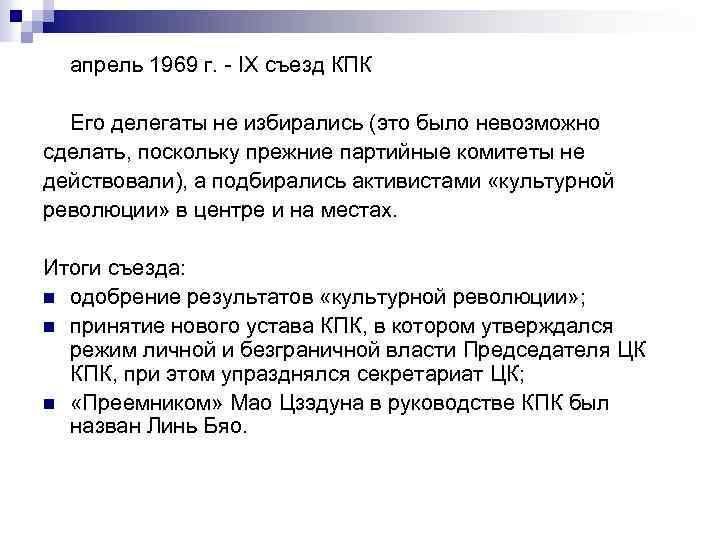 апрель 1969 г. - IX съезд КПК

Его делегаты не избирались (это было невозможно сделать, поскольку прежние партийные комитеты не действовали), а подбирались активистами «культурной революции» в центре и на местах.

Итоги съезда:
- одобрение результатов «культурной революции»;
- принятие нового устава КПК, в котором утверждался режим личной и безграничной власти Председателя ЦК КПК, при этом упразднялся секретариат ЦК;
- «Преемником» Мао Цзэдуна в руководстве КПК был назван Линь Бяо.